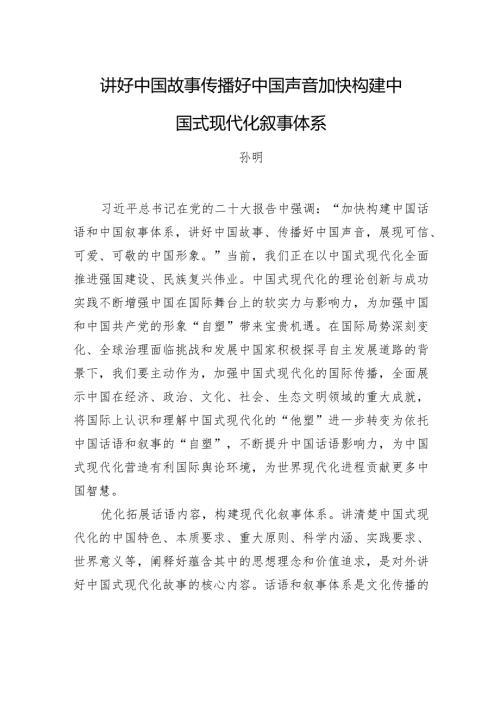 讲好中国故事传播好中国声音加快构建中国式现代化叙事体系

孙明

习近平总书记在党的二十大报告中强调：“加快构建中国话语和中国叙事体系，讲好中国故事、传播好中国声音，展现可信、可爱、可敬的中国形象。”当前，我们正在以中国式现代化全面推进强国建设、民族复兴伟业。中国式现代化的理论创新与成功实践不断增强中国在国际舞台上的软实力与影响力，为加强中国和中国共产党的形象“自塑”带来宝贵机遇。在国际局势深刻变化、全球治理面临挑战和发展中国家积极探寻自主发展道路的背景下，我们要主动作为，加强中国式现代化的国际传播，全面展示中国在经济、政治、文化、社会、生态文明领域的重大成就，将国际上认识和理解中国式现代化的“他塑”进一步转变为依托中国话语和叙事的“自塑”，不断提升中国话语影响力，为中国式现代化营造有利国际舆论环境，为世界现代化进程贡献更多中国智慧。

优化拓展话语内容，构建现代化叙事体系。讲清楚中国式现代化的中国特色、本质要求、重大原则、科学内涵、实践要求、世界意义等，阐释好蕴含其中的思想理念和价值追求，是对外讲好中国式现代化故事的核心内容。话语和叙事体系是文化传播的